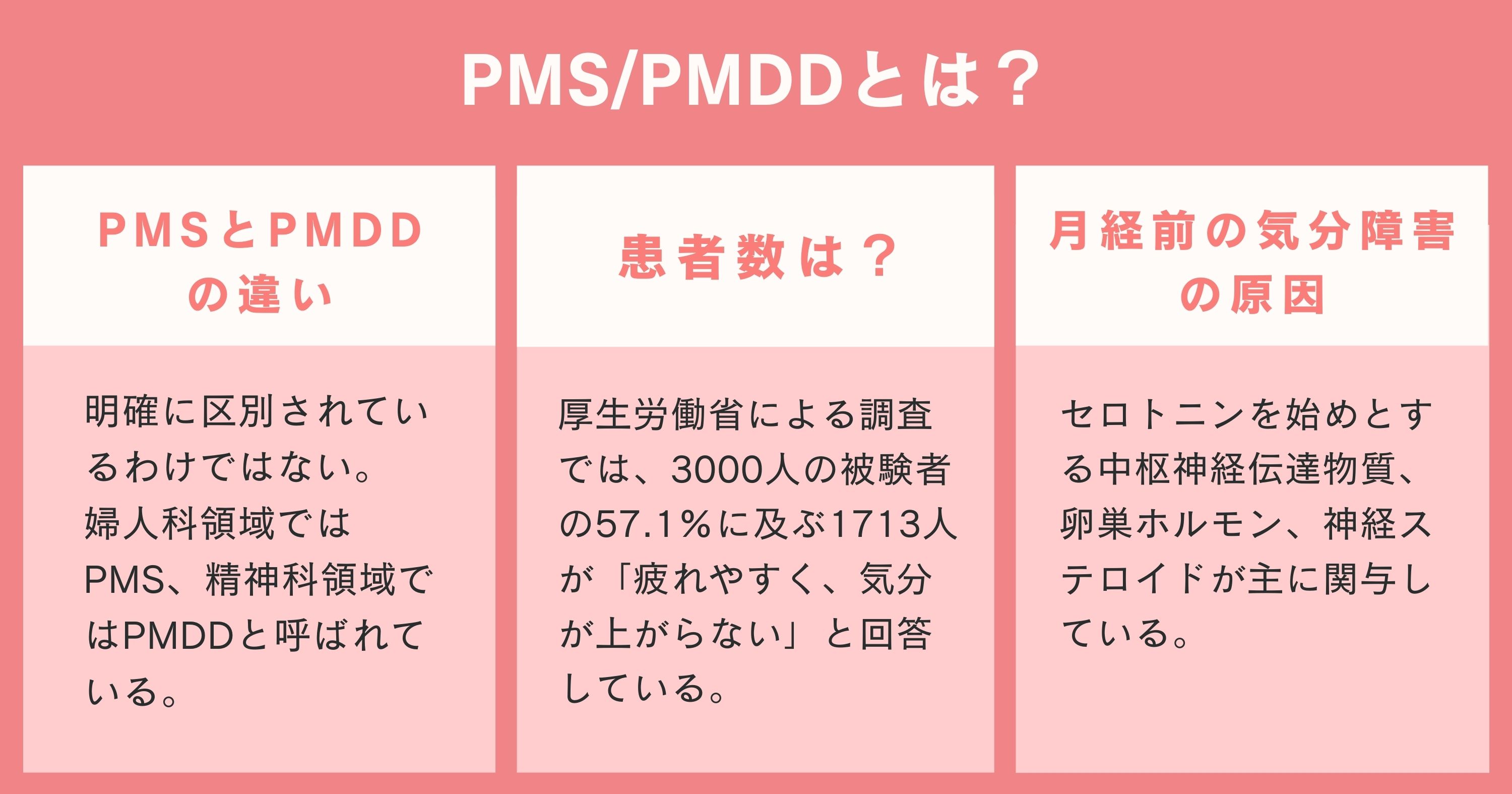 PMS/PMDDとは？

PMSとPMDDの違い

明確に区別されているわけではない。婦人科領域ではPMS、精神科領域ではPMDDと呼ばれている。

患者数は？

厚生労働省による調査では、3000人の被験者の57.1％に及ぶ1713人が「疲れやすく、気分が上がらない」と回答している。

月経前の気分障害の原因

セロトニンを始めとする中枢神経伝達物質、卵巣ホルモン、神経ステロイドが主に関与している。